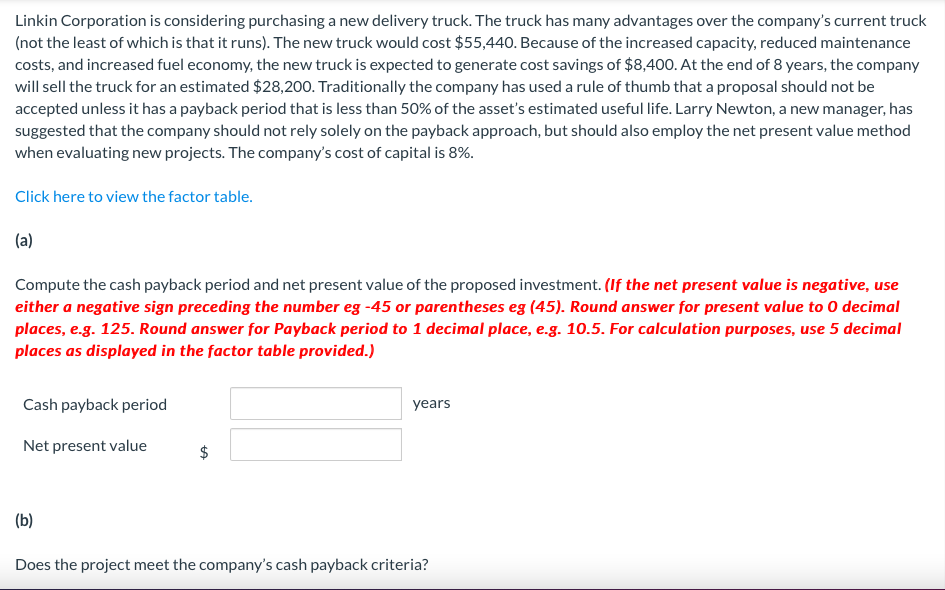 Linkin Corporation is considering purchasing a new delivery truck. The truck has many advantages over the company's current truck (not the least of which is that it runs). The new truck would cost $55,440. Because of the increased capacity, reduced maintenance costs, and increased fuel economy, the new truck is expected to generate cost savings of $8,400. At the end of 8 years, the company will sell the truck for an estimated $28,200. Traditionally the company has used a rule of thumb that a proposal should not be accepted unless it has a payback period that is less than 50% of the asset's estimated useful life. Larry Newton, a new manager, has suggested that the company should not rely solely on the payback approach, but should also employ the net present value method when evaluating new projects. The company's cost of capital is 8%.

Click here to view the factor table.

(a)

Compute the cash payback period and net present value of the proposed investment. (If the net present value is negative, use either a negative sign preceding the number eg -45 or parentheses eg (45). Round answer for present value to 0 decimal places, e.g. 125. Round answer for Payback period to 1 decimal place, e.g. 10.5. For calculation purposes, use 5 decimal places as displayed in the factor table provided.)

Cash payback period years

Net present value $

(b)

Does the project meet the company's cash payback criteria?